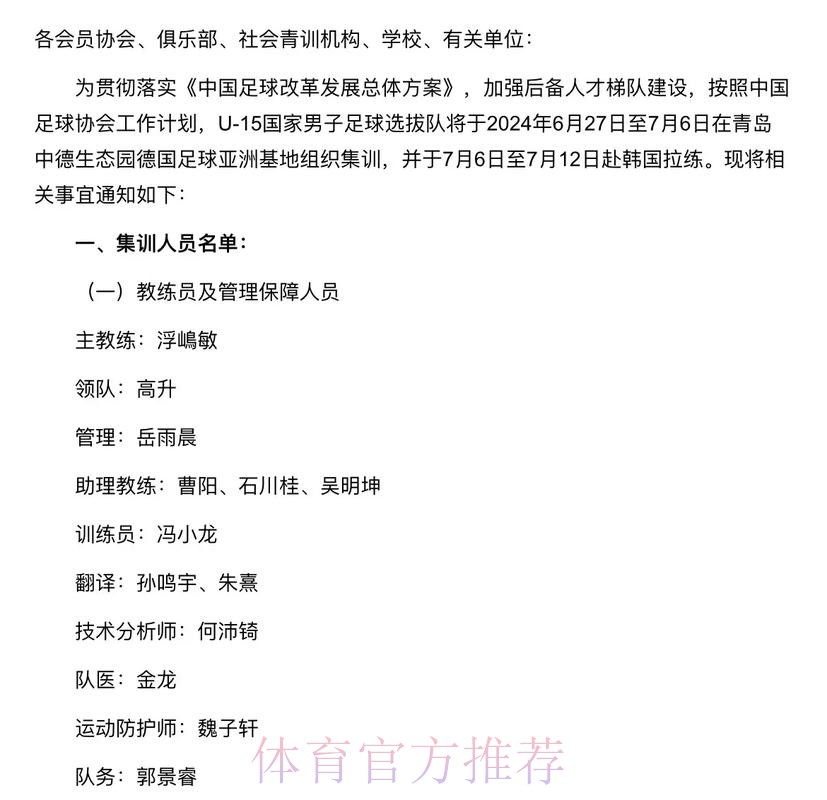 各会员协会、俱乐部、社会青训机构、学校、有关单位：

为贯彻落实《中国足球改革发展总体方案》，加强后备人才梯队建设，按照中国足球协会工作计划，U-15国家男子足球选拔队将于2024年6月27日至7月6日在青岛中德生态园德国足球亚洲基地组织集训，并于7月6日至7月12日赴韩国拉练。现将相关事宜通知如下：

一、集训人员名单：

（一）教练员及管理保障人员

主教练：浮嶋敏

领队：高升

管理：岳雨晨

助理教练：曹阳、石川桂、吴明坤

训练员：冯小龙

翻译：孙鸣宇、朱熹

技术分析师：何沛锜

队医：金龙

运动防护师：魏子轩

队务：郭景睿

体育官方推荐